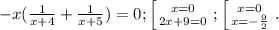 $-x(\frac{1}{x+4}+\frac{1}{x+5})=0; \left[\begin{matrix} x=0 \\ 2x+9=0 \end{matrix}\right. ; \left[\begin{matrix} x=0 \\ x=-\frac{9}{2} \end{matrix}\right. .$